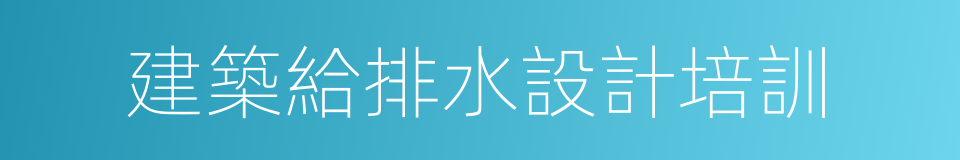 建築給排水設計培訓